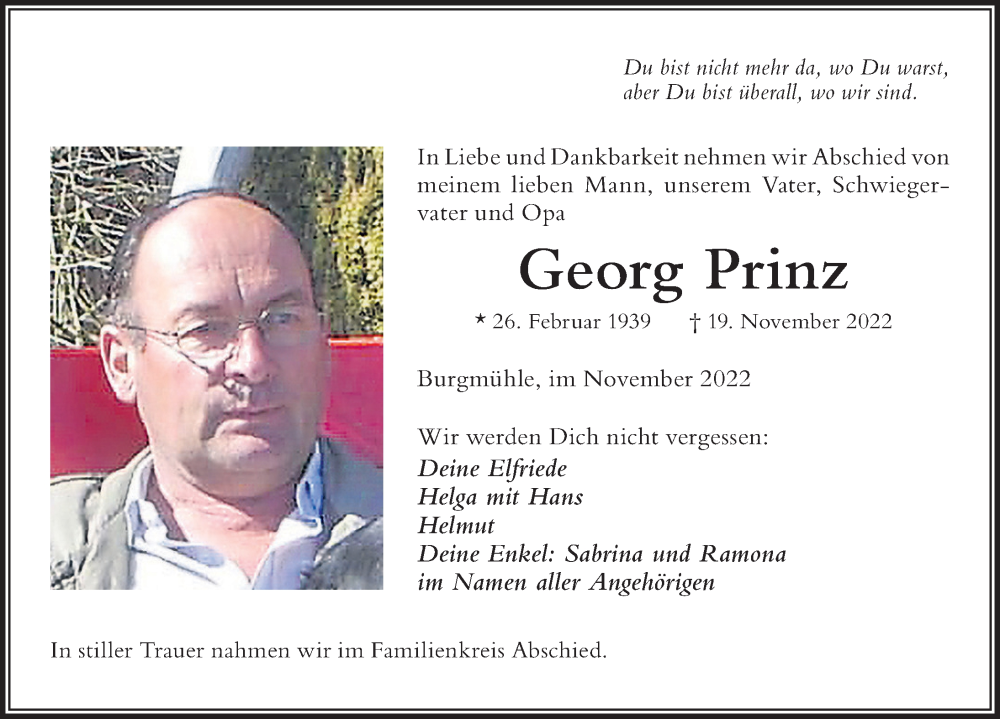 Du bist nicht mehr da, wo Du warst,
aber Du bist überall, wo wir sind.

In Liebe und Dankbarkeit nehmen wir Abschied von meinem lieben Mann, unserem Vater, Schwiegervater und Opa

Georg Prinz

* 26. Februar 1939 † 19. November 2022

Burgmühle, im November 2022

Wir werden Dich nicht vergessen:
Deine Elfriede
Helga mit Hans
Helmut
Deine Enkel: Sabrina und Ramona
im Namen aller Angehörigen

In stiller Trauer nahmen wir im Familienkreis Abschied.